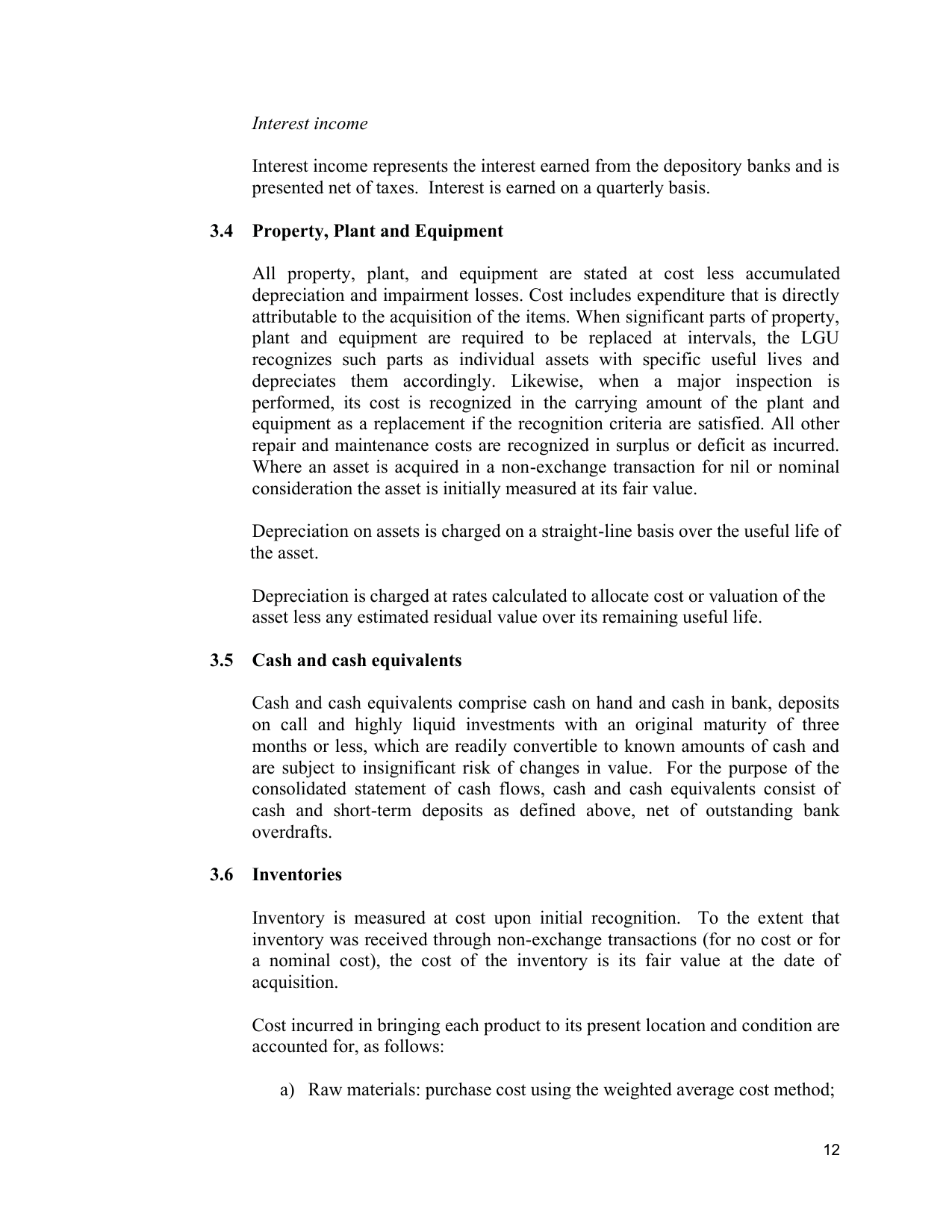 Interest income

Interest income represents the interest earned from the depository banks and is presented net of taxes. Interest is earned on a quarterly basis.

3.4 Property, Plant and Equipment

All property, plant, and equipment are stated at cost less accumulated depreciation and impairment losses. Cost includes expenditure that is directly attributable to the acquisition of the items. When significant parts of property, plant and equipment are required to be replaced at intervals, the LGU recognizes such parts as individual assets with specific useful lives and depreciates them accordingly. Likewise, when a major inspection is performed, its cost is recognized in the carrying amount of the plant and equipment as a replacement if the recognition criteria are satisfied. All other repair and maintenance costs are recognized in surplus or deficit as incurred. Where an asset is acquired in a non-exchange transaction for nil or nominal consideration the asset is initially measured at its fair value.

Depreciation on assets is charged on a straight-line basis over the useful life of the asset.

Depreciation is charged at rates calculated to allocate cost or valuation of the asset less any estimated residual value over its remaining useful life.

3.5 Cash and cash equivalents

Cash and cash equivalents comprise cash on hand and cash in bank, deposits on call and highly liquid investments with an original maturity of three months or less, which are readily convertible to known amounts of cash and are subject to insignificant risk of changes in value. For the purpose of the consolidated statement of cash flows, cash and cash equivalents consist of cash and short-term deposits as defined above, net of outstanding bank overdrafts.

3.6 Inventories

Inventory is measured at cost upon initial recognition. To the extent that inventory was received through non-exchange transactions (for no cost or for a nominal cost), the cost of the inventory is its fair value at the date of acquisition.

Cost incurred in bringing each product to its present location and condition are accounted for, as follows:

a) Raw materials: purchase cost using the weighted average cost method;

12